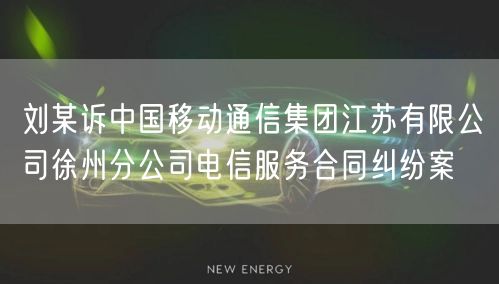 刘某诉中国移动通信集团江苏有限公司徐州分公司电信服务合同纠纷案

NEW ENERGY